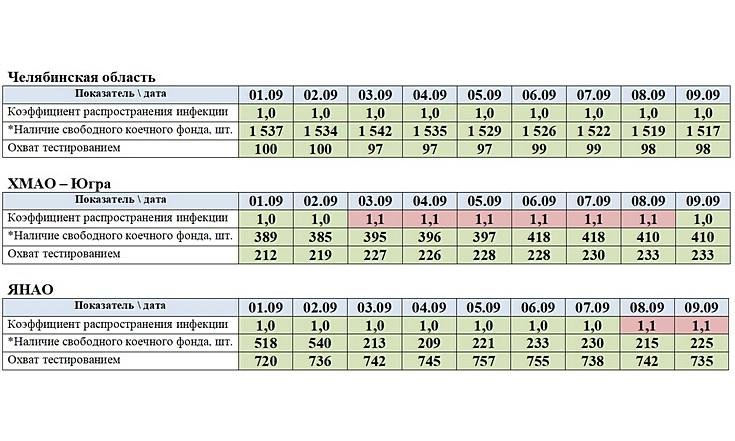 Челябинская область

| Показатель \ дата | 01.09 | 02.09 | 03.09 | 04.09 | 05.09 | 06.09 | 07.09 | 08.09 | 09.09 |
|---|---|---|---|---|---|---|---|---|---|
| Коэффициент распространения инфекции | 1,0 | 1,0 | 1,0 | 1,0 | 1,0 | 1,0 | 1,0 | 1,0 | 1,0 |
| *Наличие свободного коечного фонда, шт. | 1 537 | 1 534 | 1 542 | 1 535 | 1 529 | 1 526 | 1 522 | 1 519 | 1 517 |
| Охват тестированием | 100 | 100 | 97 | 97 | 97 | 99 | 99 | 98 | 98 |

ХМАО – Югра

| Показатель \ дата | 01.09 | 02.09 | 03.09 | 04.09 | 05.09 | 06.09 | 07.09 | 08.09 | 09.09 |
|---|---|---|---|---|---|---|---|---|---|
| Коэффициент распространения инфекции | 1,0 | 1,0 | 1,1 | 1,1 | 1,1 | 1,1 | 1,1 | 1,1 | 1,0 |
| *Наличие свободного коечного фонда, шт. | 389 | 385 | 395 | 396 | 397 | 418 | 418 | 410 | 410 |
| Охват тестированием | 212 | 219 | 227 | 226 | 228 | 228 | 230 | 233 | 233 |

ЯНАО

| Показатель \ дата | 01.09 | 02.09 | 03.09 | 04.09 | 05.09 | 06.09 | 07.09 | 08.09 | 09.09 |
|---|---|---|---|---|---|---|---|---|---|
| Коэффициент распространения инфекции | 1,0 | 1,0 | 1,0 | 1,0 | 1,0 | 1,0 | 1,0 | 1,1 | 1,1 |
| *Наличие свободного коечного фонда, шт. | 518 | 540 | 213 | 209 | 221 | 233 | 230 | 215 | 225 |
| Охват тестированием | 720 | 736 | 742 | 745 | 757 | 755 | 738 | 742 | 735 |